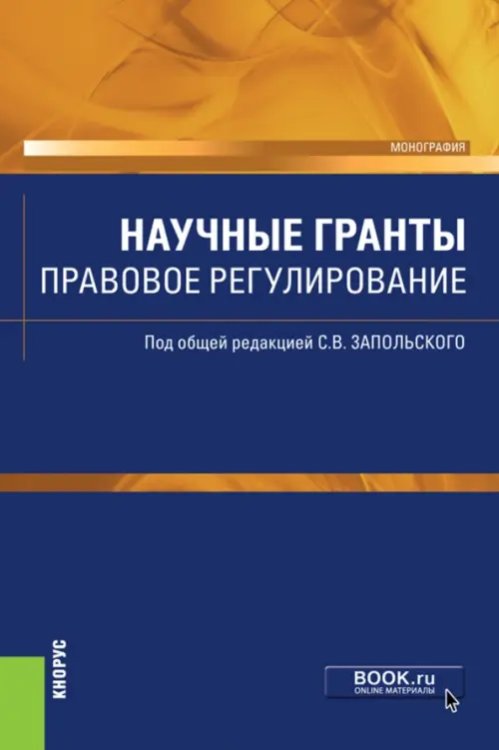 МОНОГРАФИЯ

НАУЧНЫЕ ГРАНТЫ
ПРАВОВОЕ РЕГУЛИРОВАНИЕ

Под общей редакцией С.В. ЗАПОЛЬСКОГО

КНОРУС

BOOK.ru
ONLINE МАТЕРИАЛЫ